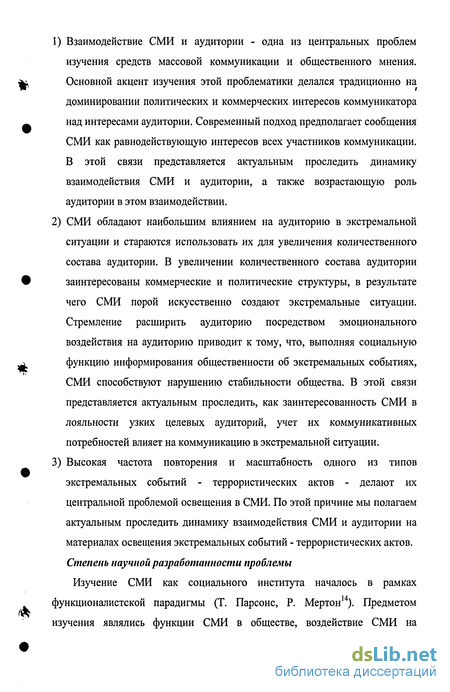 1) Взаимодействие СМИ и аудитории - одна из центральных проблем изучения средств массовой коммуникации и общественного мнения. Основной акцент изучения этой проблематики делался традиционно на доминировании политических и коммерческих интересов коммуникатора над интересами аудитории. Современный подход предполагает сообщения СМИ как равнодействующую интересов всех участников коммуникации. В этой связи представляется актуальным проследить динамику взаимодействия СМИ и аудитории, а также возрастающую роль аудитории в этом взаимодействии.

2) СМИ обладают наибольшим влиянием на аудиторию в экстремальной ситуации и стараются использовать их для увеличения количественного состава аудитории. В увеличении количественного состава аудитории заинтересованы коммерческие и политические структуры, в результате чего СМИ порой искусственно создают экстремальные ситуации. Стремление расширить аудиторию посредством эмоционального воздействия на аудиторию приводит к тому, что, выполняя социальную функцию информирования общественности об экстремальных событиях, СМИ способствуют нарушению стабильности общества. В этой связи представляется актуальным проследить, как заинтересованность СМИ в лояльности узких целевых аудиторий, учет их коммуникативных потребностей влияет на коммуникацию в экстремальной ситуации.

3) Высокая частота повторения и масштабность одного из типов экстремальных событий - террористических актов - делают их центральной проблемой освещения в СМИ. По этой причине мы полагаем актуальным проследить динамику взаимодействия СМИ и аудитории на материалах освещения экстремальных событий - террористических актов.

Степень научной разработанности проблемы

Изучение СМИ как социального института началось в рамках функционалистской парадигмы (Т. Парсонс, Р. Мертон$^{14}$). Предметом изучения являлись функции СМИ в обществе, воздействие СМИ на

dsLib.net
библиотека диссертаций